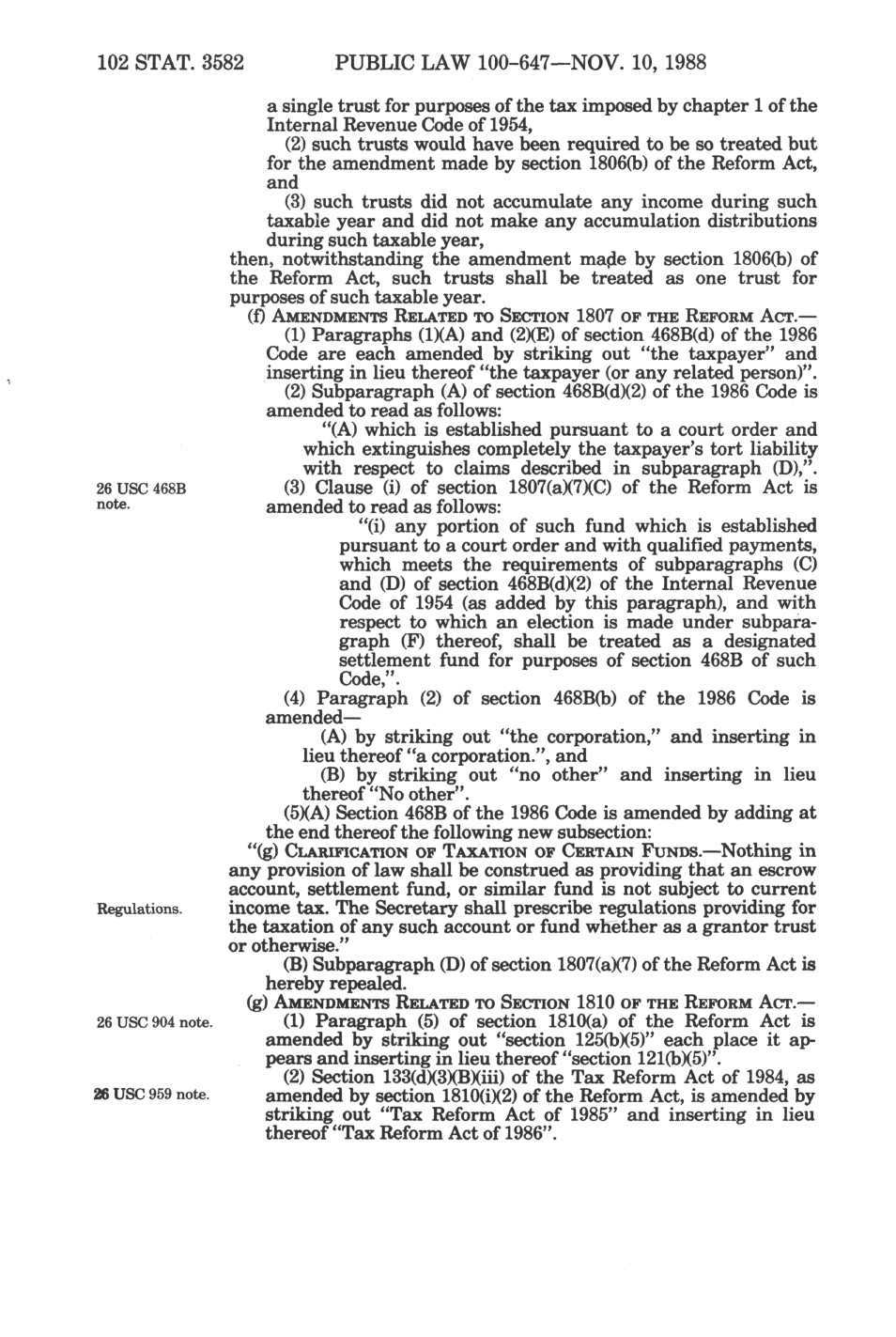 102 STAT. 3582 PUBLIC LAW 100-647—NOV. 10, 1988

a single trust for purposes of the tax imposed by chapter 1 of the Internal Revenue Code of 1954,

(2) such trusts would have been required to be so treated but for the amendment made by section 1806(b) of the Reform Act, and

(3) such trusts did not accumulate any income during such taxable year and did not make any accumulation distributions during such taxable year,

then, notwithstanding the amendment made by section 1806(b) of the Reform Act, such trusts shall be treated as one trust for purposes of such taxable year.

(f) AMENDMENTS RELATED TO SECTION 1807 OF THE REFORM ACT.—

(1) Paragraphs (1)(A) and (2)(E) of section 468B(d) of the 1986 Code are each amended by striking out "the taxpayer" and inserting in lieu thereof "the taxpayer (or any related person)".

(2) Subparagraph (A) of section 468B(d)(2) of the 1986 Code is amended to read as follows:

"(A) which is established pursuant to a court order and which extinguishes completely the taxpayer's tort liability with respect to claims described in subparagraph (D),".

26 USC 468B note.

(3) Clause (i) of section 1807(a)(7)(C) of the Reform Act is amended to read as follows:

"(i) any portion of such fund which is established pursuant to a court order and with qualified payments, which meets the requirements of subparagraphs (C) and (D) of section 468B(d)(2) of the Internal Revenue Code of 1954 (as added by this paragraph), and with respect to which an election is made under subparagraph (F) thereof, shall be treated as a designated settlement fund for purposes of section 468B of such Code,".

(4) Paragraph (2) of section 468B(b) of the 1986 Code is amended—

(A) by striking out "the corporation," and inserting in lieu thereof "a corporation.", and

(B) by striking out "no other" and inserting in lieu thereof "No other".

(5)(A) Section 468B of the 1986 Code is amended by adding at the end thereof the following new subsection:

"(g) CLARIFICATION OF TAXATION OF CERTAIN FUNDS.—Nothing in any provision of law shall be construed as providing that an escrow account, settlement fund, or similar fund is not subject to current income tax. The Secretary shall prescribe regulations providing for the taxation of any such account or fund whether as a grantor trust or otherwise."

Regulations.

(B) Subparagraph (D) of section 1807(a)(7) of the Reform Act is hereby repealed.

(g) AMENDMENTS RELATED TO SECTION 1810 OF THE REFORM ACT.—

26 USC 904 note.

(1) Paragraph (5) of section 1810(a) of the Reform Act is amended by striking out "section 125(b)(5)" each place it appears and inserting in lieu thereof "section 121(b)(5)".

26 USC 959 note.

(2) Section 133(d)(3)(B)(iii) of the Tax Reform Act of 1984, as amended by section 1810(i)(2) of the Reform Act, is amended by striking out "Tax Reform Act of 1985" and inserting in lieu thereof "Tax Reform Act of 1986".